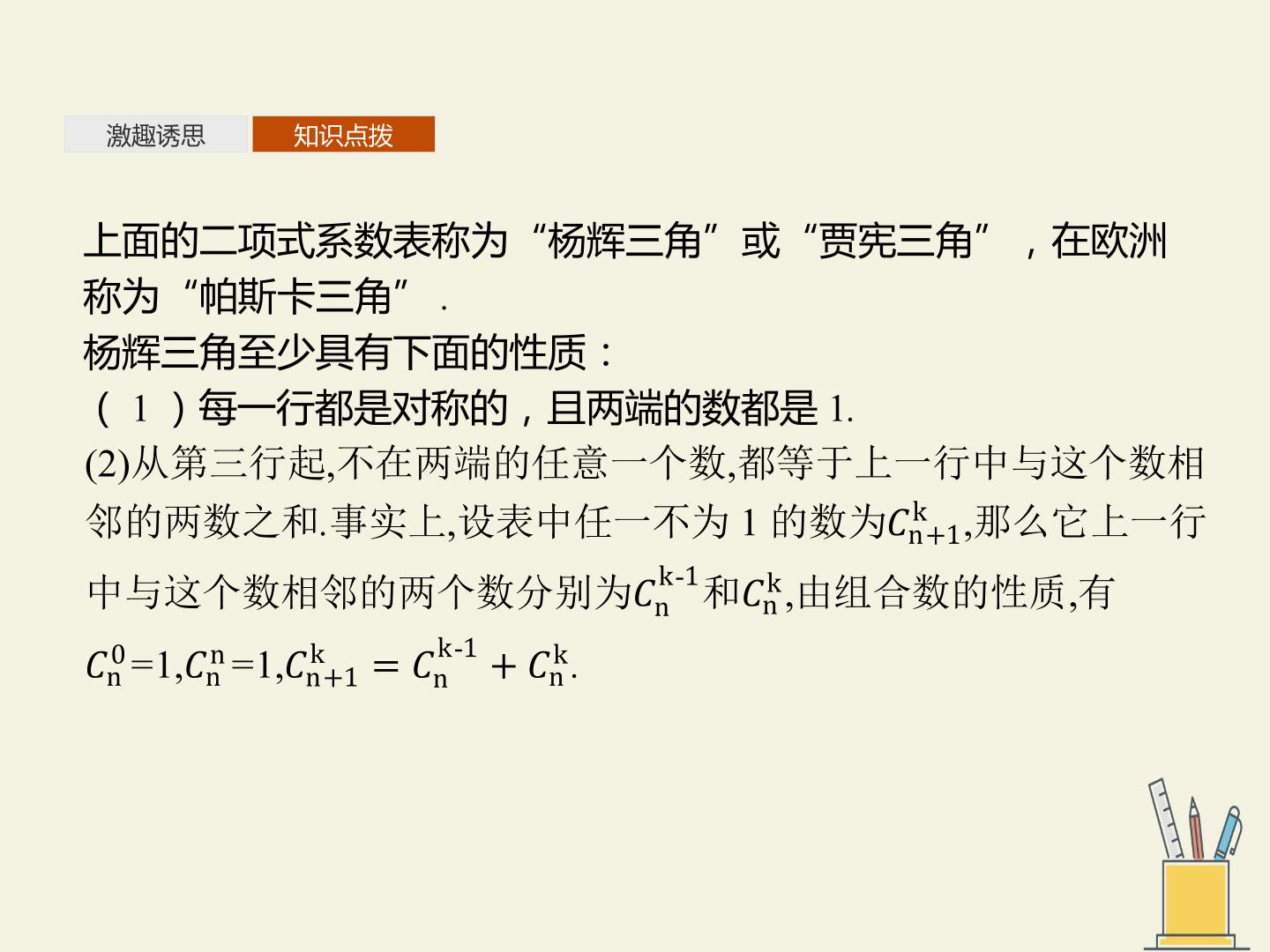 激趣诱思 知识点拨

上面的二项式系数表称为“杨辉三角”或“贾宪三角”，在欧洲称为“帕斯卡三角”.

杨辉三角至少具有下面的性质：

(1)每一行都是对称的，且两端的数都是1.

(2)从第三行起,不在两端的任意一个数,都等于上一行中与这个数相邻的两数之和.事实上,设表中任一不为1的数为$C_{n+1}^{k}$,那么它上一行中与这个数相邻的两个数分别为$C_{n}^{k-1}$和$C_{n}^{k}$,由组合数的性质,有$C_{n}^{0}=1,C_{n}^{n}=1,C_{n+1}^{k}=C_{n}^{k-1}+C_{n}^{k}$.